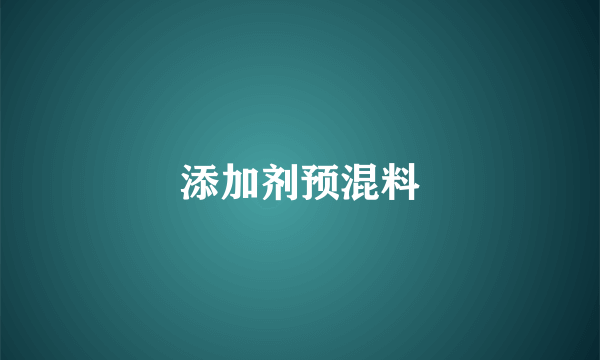 添加剂预混料